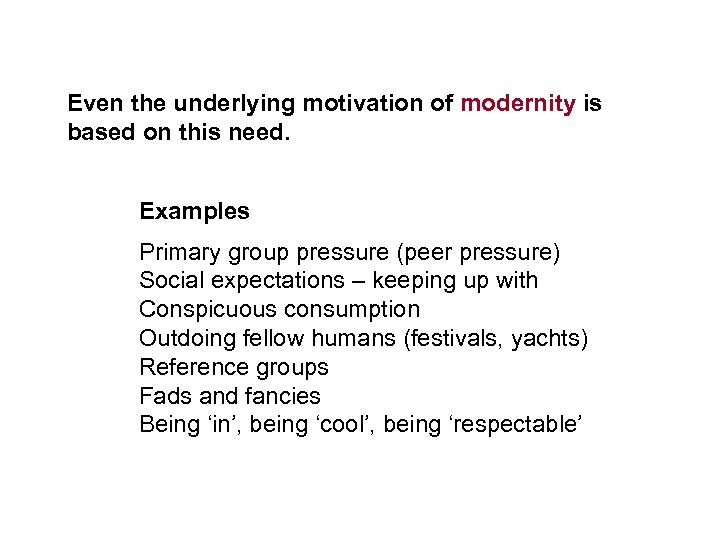 Even the underlying motivation of modernity is based on this need.

Examples

Primary group pressure (peer pressure)
Social expectations – keeping up with
Conspicuous consumption
Outdoing fellow humans (festivals, yachts)
Reference groups
Fads and fancies
Being ‘in’, being ‘cool’, being ‘respectable’